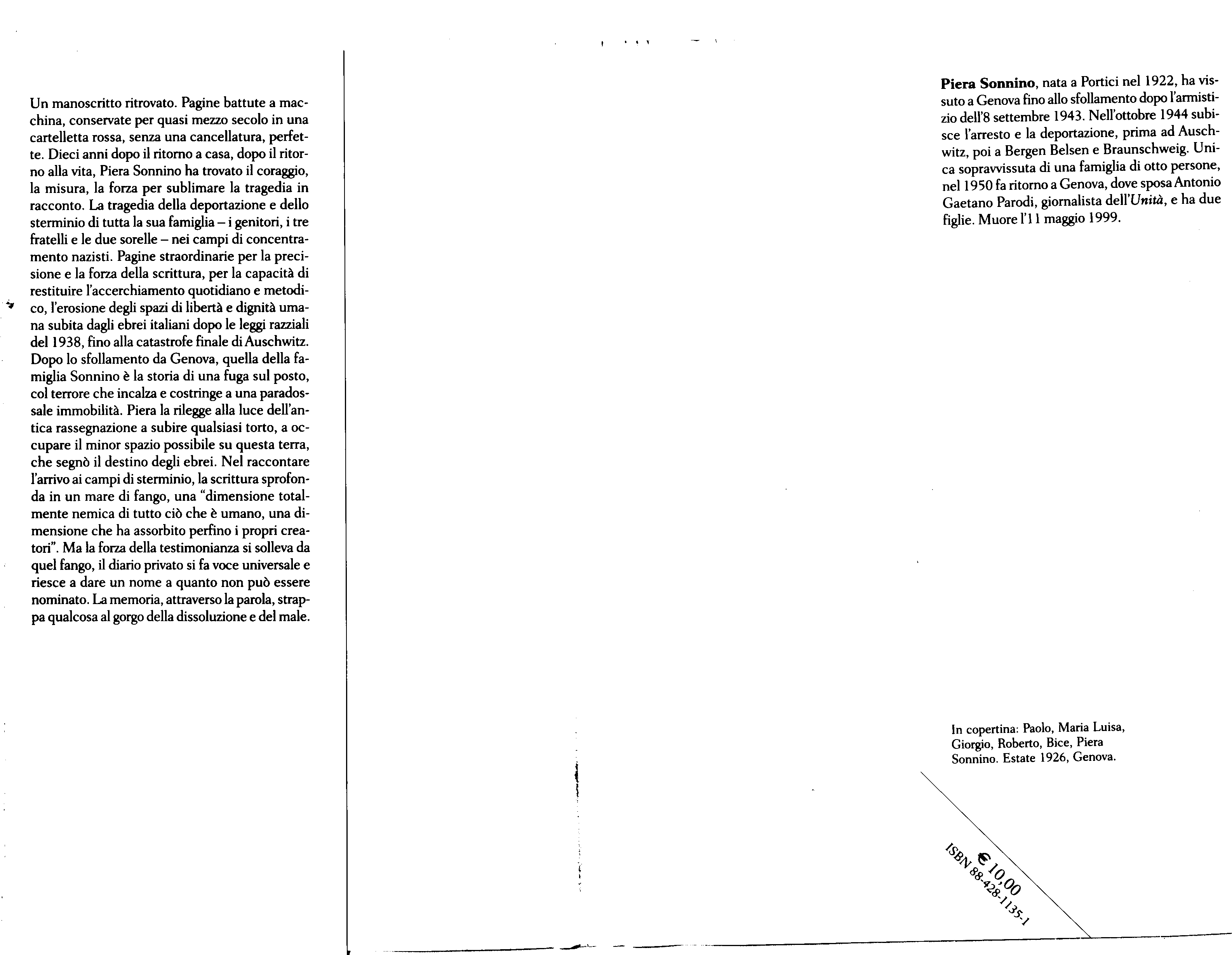 Un manoscritto ritrovato. Pagine battute a macchina, conservate per quasi mezzo secolo in una cartelletta rossa, senza una cancellatura, perfette. Dieci anni dopo il ritorno a casa, dopo il ritorno alla vita, Piera Sonnino ha trovato il coraggio, la misura, la forza per sublimare la tragedia in racconto. La tragedia della deportazione e dello sterminio di tutta la sua famiglia – i genitori, i tre fratelli e le due sorelle – nei campi di concentramento nazisti. Pagine straordinarie per la precisione e la forza della scrittura, per la capacità di restituire l'accerchiamento quotidiano e metodico, l'erosione degli spazi di libertà e dignità umana subita dagli ebrei italiani dopo le leggi razziali del 1938, fino alla catastrofe finale di Auschwitz. Dopo lo sfollamento da Genova, quella della famiglia Sonnino è la storia di una fuga sul posto, col terrore che incalza e costringe a una paradossale immobilità. Piera la rilegge alla luce dell'antica rassegnazione a subire qualsiasi torto, a occupare il minor spazio possibile su questa terra, che segnò il destino degli ebrei. Nel raccontare l'arrivo ai campi di sterminio, la scrittura sprofonda in un mare di fango, una "dimensione totalmente nemica di tutto ciò che è umano, una dimensione che ha assorbito perfino i propri creatori". Ma la forza della testimonianza si solleva da quel fango, il diario privato si fa voce universale e riesce a dare un nome a quanto non può essere nominato. La memoria, attraverso la parola, strappa qualcosa al gorgo della dissoluzione e del male.

**Piera Sonnino**, nata a Portici nel 1922, ha vissuto a Genova fino allo sfollamento dopo l'armistizio dell'8 settembre 1943. Nell'ottobre 1944 subisce l'arresto e la deportazione, prima ad Auschwitz, poi a Bergen Belsen e Braunschweig. Unica sopravvissuta di una famiglia di otto persone, nel 1950 fa ritorno a Genova, dove sposa Antonio Gaetano Parodi, giornalista dell'*Unità*, e ha due figlie. Muore l'11 maggio 1999.

In copertina: Paolo, Maria Luisa, Giorgio, Roberto, Bice, Piera Sonnino. Estate 1926, Genova.

€ 10,00
ISBN 88-428-1135-1